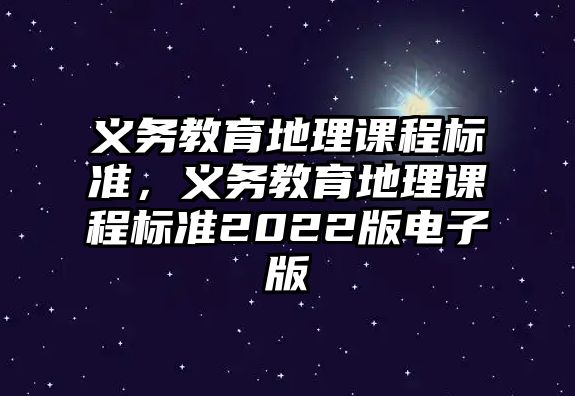 义务教育地理课程标准，义务教育地理课程标准2022版电子版